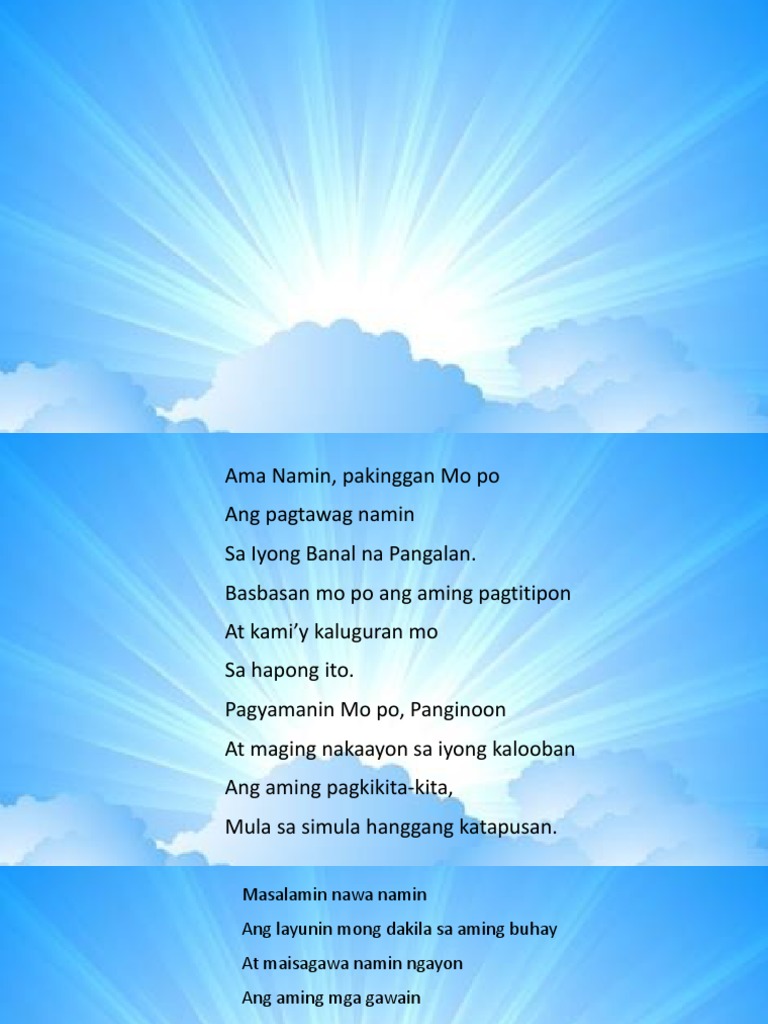 Ama Namin, pakinggan Mo po

Ang pagtawag namin

Sa Iyong Banal na Pangalan.

Basbasan mo po ang aming pagtitipon

At kami'y kaluguran mo

Sa hapong ito.

Pagyamanin Mo po, Panginoon

At maging nakaayon sa iyong kalooban

Ang aming pagkikita-kita,

Mula sa simula hanggang katapusan.

Masalamin nawa namin

Ang layunin mong dakila sa aming buhay

At maisagawa namin ngayon

Ang aming mga gawain